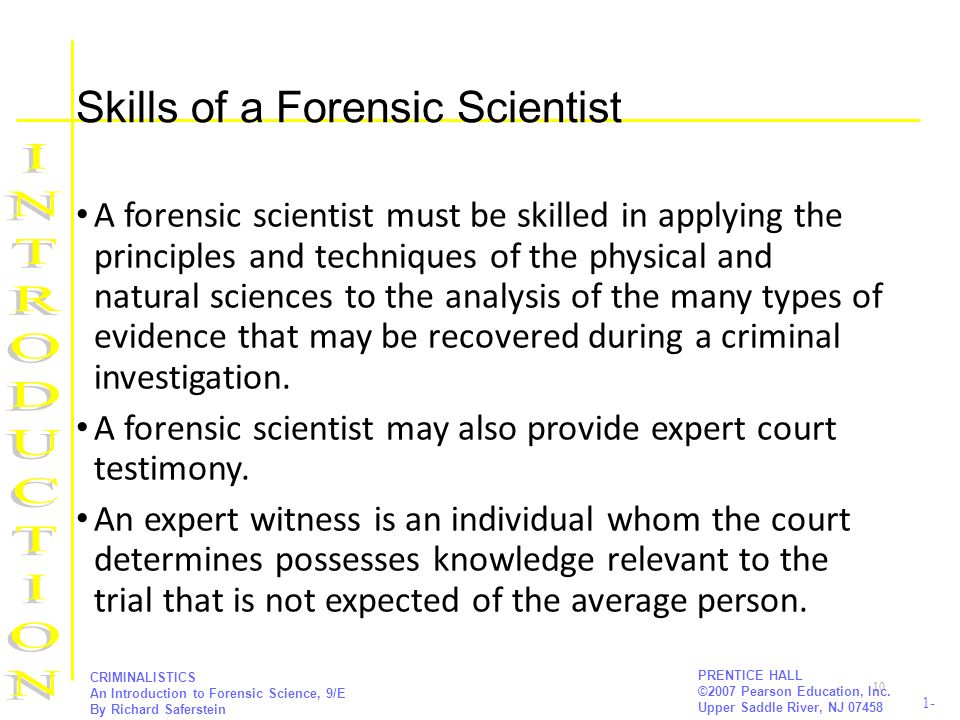 INTRODUCTION

Skills of a Forensic Scientist

• A forensic scientist must be skilled in applying the principles and techniques of the physical and natural sciences to the analysis of the many types of evidence that may be recovered during a criminal investigation.

• A forensic scientist may also provide expert court testimony.

• An expert witness is an individual whom the court determines possesses knowledge relevant to the trial that is not expected of the average person.

CRIMINALISTICS
An Introduction to Forensic Science, 9/E
By Richard Saferstein

PRENTICE HALL
©2007 Pearson Education, Inc.
Upper Saddle River, NJ 07458

10

1-